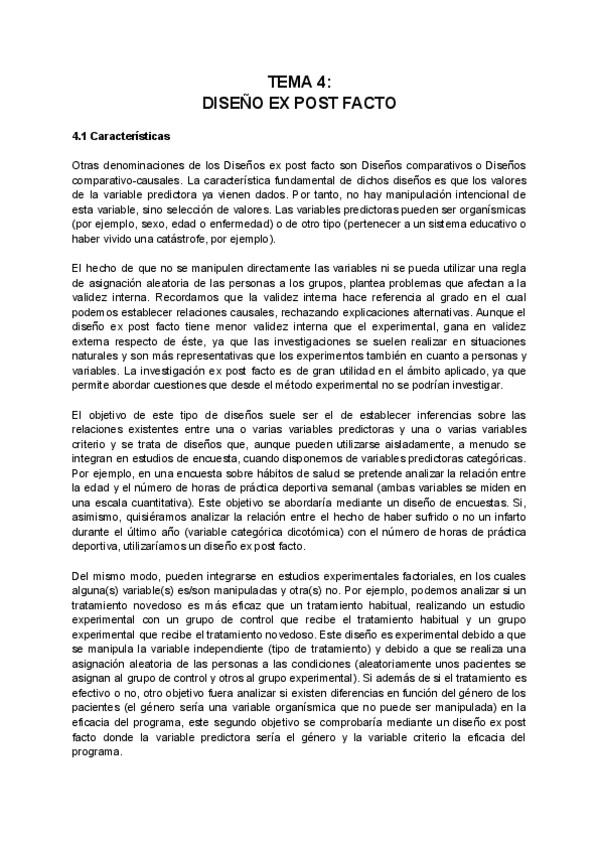 TEMA 4:
DISEÑO EX POST FACTO

4.1 Características

Otras denominaciones de los Diseños ex post facto son Diseños comparativos o Diseños comparativo-causales. La característica fundamental de dichos diseños es que los valores de la variable predictora ya vienen dados. Por tanto, no hay manipulación intencional de esta variable, sino selección de valores. Las variables predictoras pueden ser organísmicas (por ejemplo, sexo, edad o enfermedad) o de otro tipo (pertenecer a un sistema educativo o haber vivido una catástrofe, por ejemplo).

El hecho de que no se manipulen directamente las variables ni se pueda utilizar una regla de asignación aleatoria de las personas a los grupos, plantea problemas que afectan a la validez interna. Recordamos que la validez interna hace referencia al grado en el cual podemos establecer relaciones causales, rechazando explicaciones alternativas. Aunque el diseño ex post facto tiene menor validez interna que el experimental, gana en validez externa respecto de éste, ya que las investigaciones se suelen realizar en situaciones naturales y son más representativas que los experimentos también en cuanto a personas y variables. La investigación ex post facto es de gran utilidad en el ámbito aplicado, ya que permite abordar cuestiones que desde el método experimental no se podrían investigar.

El objetivo de este tipo de diseños suele ser el de establecer inferencias sobre las relaciones existentes entre una o varias variables predictoras y una o varias variables criterio y se trata de diseños que, aunque pueden utilizarse aisladamente, a menudo se integran en estudios de encuesta, cuando disponemos de variables predictoras categóricas. Por ejemplo, en una encuesta sobre hábitos de salud se pretende analizar la relación entre la edad y el número de horas de práctica deportiva semanal (ambas variables se miden en una escala cuantitativa). Este objetivo se abordaría mediante un diseño de encuestas. Si, asimismo, quisiéramos analizar la relación entre el hecho de haber sufrido o no un infarto durante el último año (variable categórica dicotómica) con el número de horas de práctica deportiva, utilizaríamos un diseño ex post facto.

Del mismo modo, pueden integrarse en estudios experimentales factoriales, en los cuales alguna(s) variable(s) es/son manipuladas y otra(s) no. Por ejemplo, podemos analizar si un tratamiento novedoso es más eficaz que un tratamiento habitual, realizando un estudio experimental con un grupo de control que recibe el tratamiento habitual y un grupo experimental que recibe el tratamiento novedoso. Este diseño es experimental debido a que se manipula la variable independiente (tipo de tratamiento) y debido a que se realiza una asignación aleatoria de las personas a las condiciones (aleatoriamente unos pacientes se asignan al grupo de control y otros al grupo experimental). Si además de si el tratamiento es efectivo o no, otro objetivo fuera analizar si existen diferencias en función del género de los pacientes (el género sería una variable organísmica que no puede ser manipulada) en la eficacia del programa, este segundo objetivo se comprobaría mediante un diseño ex post facto donde la variable predictora sería el género y la variable criterio la eficacia del programa.